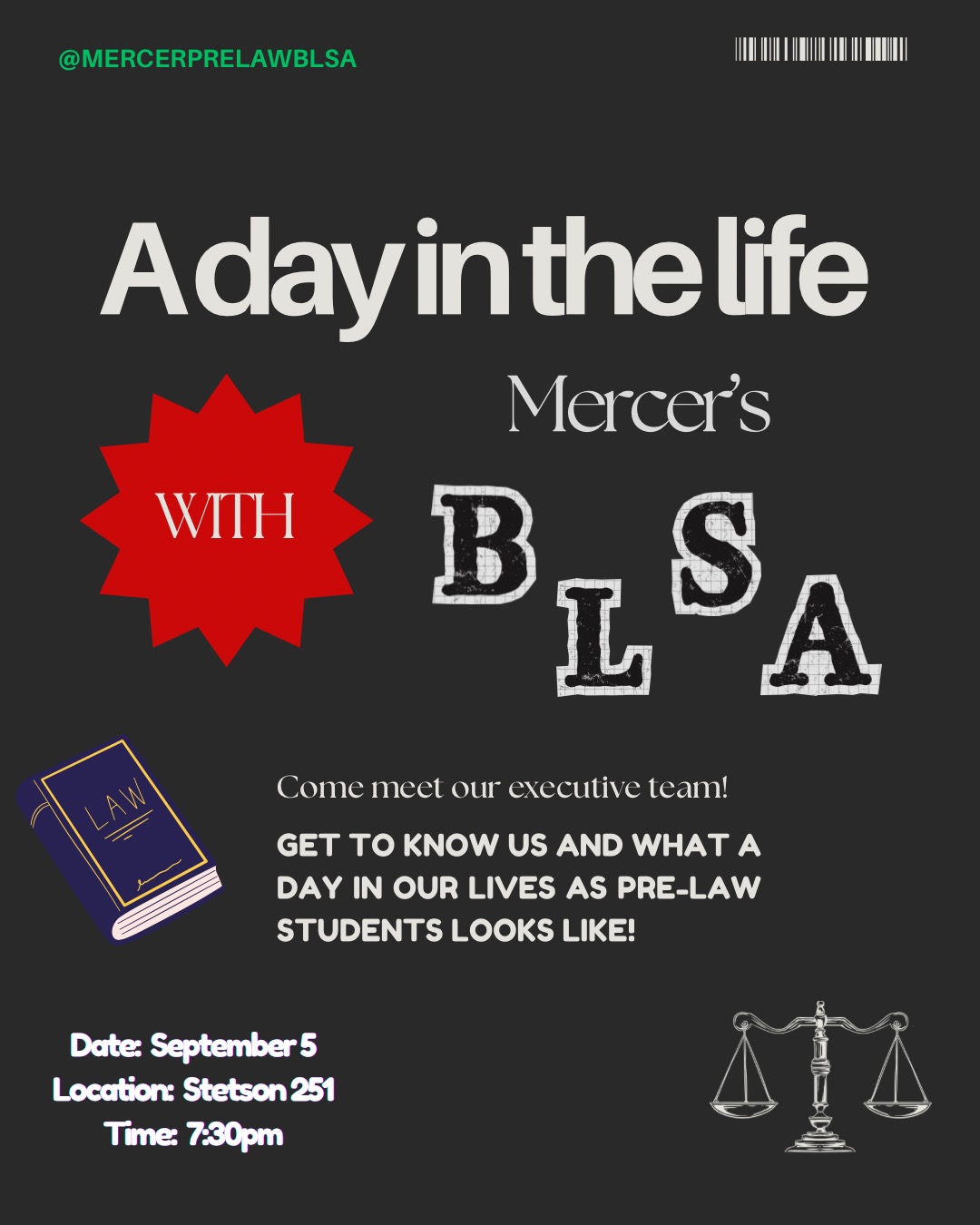 @MERCERPRELAWBLSA

A day in the life

WITH

Mercer's

BLSA

LAW

Come meet our executive team!

GET TO KNOW US AND WHAT A DAY IN OUR LIVES AS PRE-LAW STUDENTS LOOKS LIKE!

Date: September 5
Location: Stetson 251
Time: 7:30pm